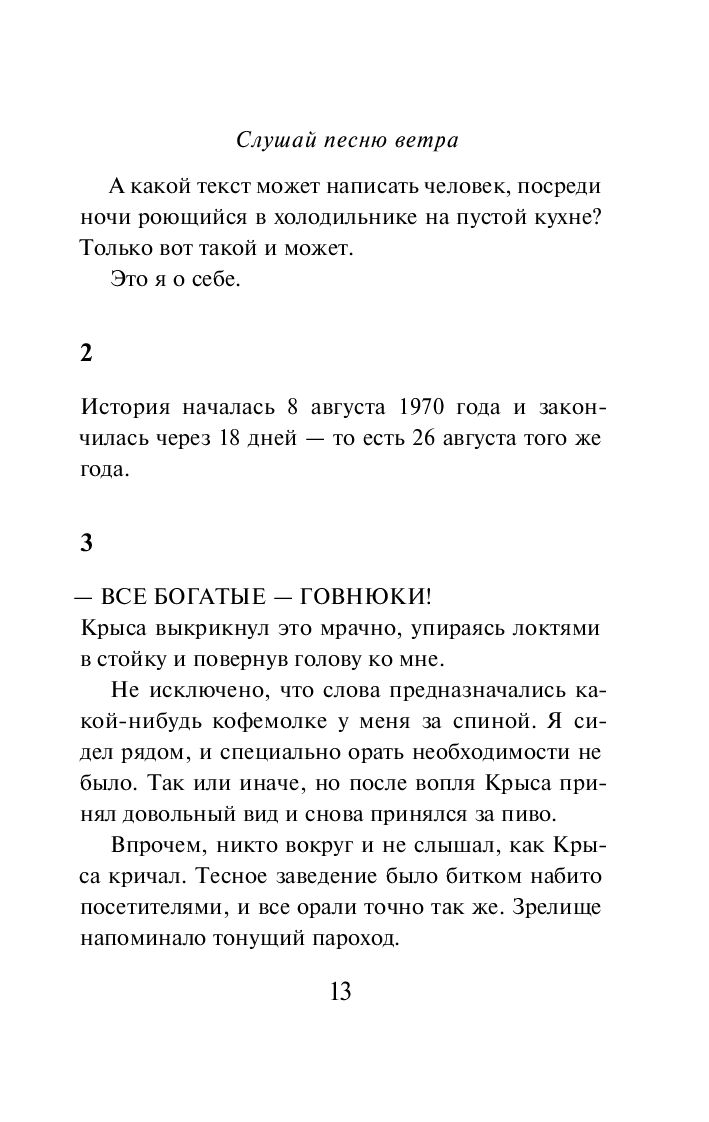 Слушай песню ветра

А какой текст может написать человек, посреди ночи роющийся в холодильнике на пустой кухне? Только вот такой и может.

Это я о себе.

2

История началась 8 августа 1970 года и закончилась через 18 дней — то есть 26 августа того же года.

3

— ВСЕ БОГАТЫЕ — ГОВНЮКИ!
Крыса выкрикнул это мрачно, упираясь локтями в стойку и повернув голову ко мне.

Не исключено, что слова предназначались какой-нибудь кофемолке у меня за спиной. Я сидел рядом, и специально орать необходимости не было. Так или иначе, но после вопля Крыса принял довольный вид и снова принялся за пиво.

Впрочем, никто вокруг и не слышал, как Крыса кричал. Тесное заведение было битком набито посетителями, и все орали точно так же. Зрелище напоминало тонущий пароход.

13